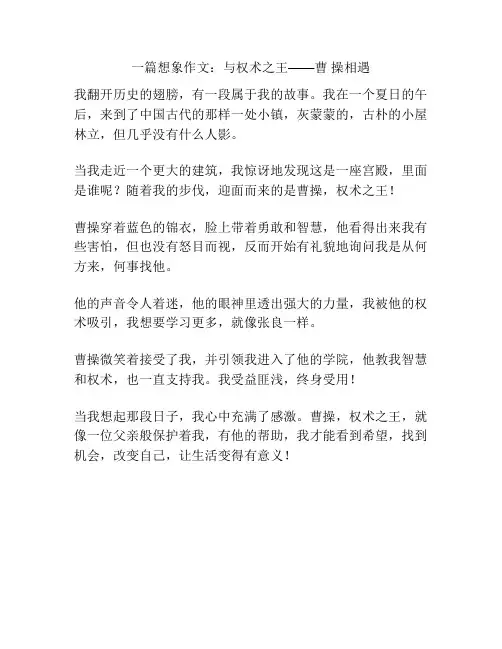 一篇想象作文：与权术之王——曹 操相遇

我翻开历史的翅膀，有一段属于我的故事。我在一个夏日的午后，来到了中国古代的那样一处小镇，灰蒙蒙的，古朴的小屋林立，但几乎没有什么人影。

当我走近一个更大的建筑，我惊讶地发现这是一座宫殿，里面是谁呢？随着我的步伐，迎面而来的是曹操，权术之王！

曹操穿着蓝色的锦衣，脸上带着勇敢和智慧，他看得出来我有些害怕，但也没有怒目而视，反而开始有礼貌地询问我是从何方来，何事找他。

他的声音令人着迷，他的眼神里透出强大的力量，我被他的权术吸引，我想要学习更多，就像张良一样。

曹操微笑着接受了我，并引领我进入了他的学院，他教我智慧和权术，也一直支持我。我受益匪浅，终身受用！

当我想起那段日子，我心中充满了感激。曹操，权术之王，就像一位父亲般保护着我，有他的帮助，我才能看到希望，找到机会，改变自己，让生活变得有意义！